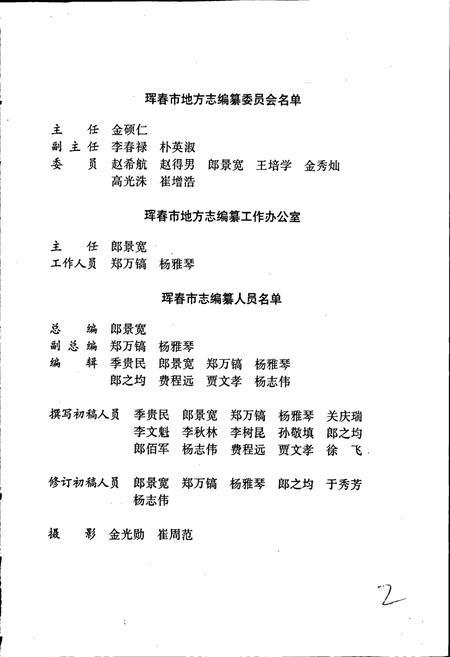 珲春市地方志编纂委员会名单

主　任　金硕仁
副主任　李春禄　朴英淑
委　员　赵希航　赵得男　郎景宽　王培学　金秀灿
　　　　高光洙　崔增浩

珲春市地方志编纂工作办公室

主　任　郎景宽
工作人员　郑万镐　杨雅琴

珲春市志编纂人员名单

总　编　郎景宽
副总编　郑万镐　杨雅琴
编　辑　季贵民　郎景宽　郑万镐　杨雅琴
　　　　郎之均　费程远　贾文孝　杨志伟

撰写初稿人员　季贵民　郎景宽　郑万镐　杨雅琴　关庆瑞
　　　　　　　李文魁　李秋林　李树昆　孙敬填　郎之均
　　　　　　　郎佰军　杨志伟　费程远　贾文孝　徐　飞

修订初稿人员　郎景宽　郑万镐　杨雅琴　郎之均　于秀芳
　　　　　　　杨志伟

摄　影　金光勋　崔周范

2